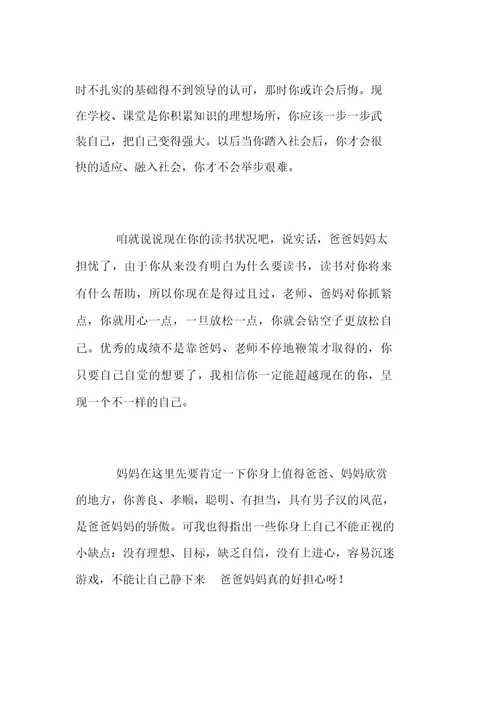 时不扎实的基础得不到领导的认可，那时你或许会后悔。现在学校、课堂是你积累知识的理想场所，你应该一步一步武装自己，把自己变得强大。以后当你踏入社会后，你才会很快的适应、融入社会，你才不会举步艰难。

咱就说说现在你的读书状况吧，说实话，爸爸妈妈太担忧了，由于你从来没有明白为什么要读书，读书对你将来有什么帮助，所以你现在是得过且过，老师、爸妈对你抓紧点，你就用心一点，一旦放松一点，你就会钻空子更放松自己。优秀的成绩不是靠爸妈、老师不停地鞭策才取得的，你只要自己自觉的想要了，我相信你一定能超越现在的你，呈现一个不一样的自己。

妈妈在这里先要肯定一下你身上值得爸爸、妈妈欣赏的地方，你善良、孝顺，聪明、有担当，具有男子汉的风范，是爸爸妈妈的骄傲。可我也得指出一些你身上自己不能正视的小缺点：没有理想、目标，缺乏自信，没有上进心，容易沉迷游戏，不能让自己静下来 爸爸妈妈真的好担心呀！